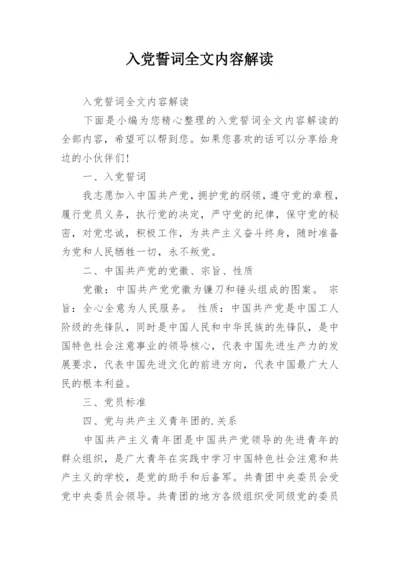 入党誓词全文内容解读

入党誓词全文内容解读

下面是小编为您精心整理的入党誓词全文内容解读的全部内容，希望可以帮到您。如果您喜欢的话可以分享给身边的小伙伴们！

一、入党誓词

我志愿加入中国共产党，拥护党的纲领，遵守党的章程，履行党员义务，执行党的决定，严守党的纪律，保守党的秘密，对党忠诚，积极工作，为共产主义奋斗终身，随时准备为党和人民牺牲一切，永不叛党。

二、中国共产党的党徽、宗旨、性质

党徽：中国共产党党徽为镰刀和锤头组成的图案。 宗旨：全心全意为人民服务。 性质：中国共产党是中国工人阶级的先锋队，同时是中国人民和中华民族的先锋队，是中国特色社会注意事业的领导核心，代表中国先进生产力的发展要求，代表中国先进文化的前进方向，代表中国最广大人民的根本利益。

三、党员标准

四、党与共产主义青年团的.关系

中国共产主义青年团是中国共产党领导的先进青年的群众组织，是广大青年在实践中学习中国特色社会注意和共产主义的学校，是党的助手和后备军。共青团中央委员会受党中央委员会领导。共青团的地方各级组织受同级党的委员